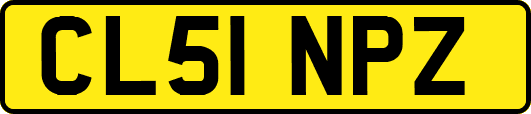 CL51 NPZ